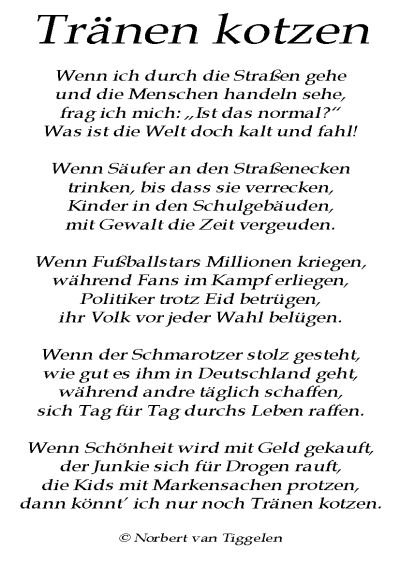 Tränen kotzen

Wenn ich durch die Straßen gehe
und die Menschen handeln sehe,
frag ich mich: „Ist das normal?"
Was ist die Welt doch kalt und fahl!

Wenn Säufer an den Straßenecken
trinken, bis dass sie verrecken,
Kinder in den Schulgebäuden,
mit Gewalt die Zeit vergeuden.

Wenn Fußballstars Millionen kriegen,
während Fans im Kampf erliegen,
Politiker trotz Eid betrügen,
ihr Volk vor jeder Wahl belügen.

Wenn der Schmarotzer stolz gesteht,
wie gut es ihm in Deutschland geht,
während andre täglich schaffen,
sich Tag für Tag durchs Leben raffen.

Wenn Schönheit wird mit Geld gekauft,
der Junkie sich für Drogen rauft,
die Kids mit Markensachen protzen,
dann könnt' ich nur noch Tränen kotzen.

© Norbert van Tiggelen